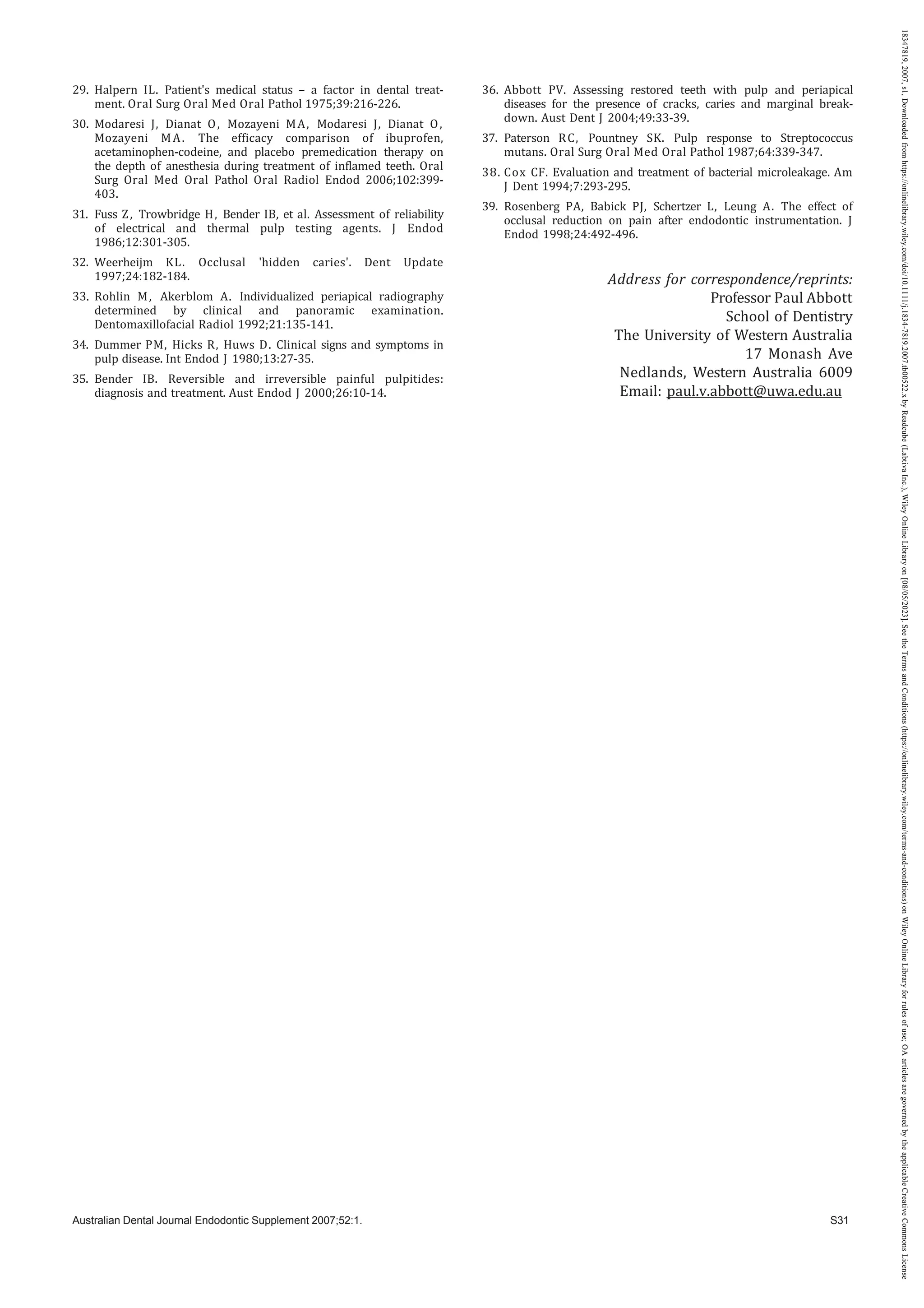 29. Halpern IL. Patient's medical status – a factor in dental treatment. Oral Surg Oral Med Oral Pathol 1975;39:216-226.

30. Modaresi J, Dianat O, Mozayeni MA, Modaresi J, Dianat O, Mozayeni MA. The efficacy comparison of ibuprofen, acetaminophen-codeine, and placebo premedication therapy on the depth of anesthesia during treatment of inflamed teeth. Oral Surg Oral Med Oral Pathol Oral Radiol Endod 2006;102:399-403.

31. Fuss Z, Trowbridge H, Bender IB, et al. Assessment of reliability of electrical and thermal pulp testing agents. J Endod 1986;12:301-305.

32. Weerheijm KL. Occlusal 'hidden caries'. Dent Update 1997;24:182-184.

33. Rohlin M, Akerblom A. Individualized periapical radiography determined by clinical and panoramic examination. Dentomaxillofacial Radiol 1992;21:135-141.

34. Dummer PM, Hicks R, Huws D. Clinical signs and symptoms in pulp disease. Int Endod J 1980;13:27-35.

35. Bender IB. Reversible and irreversible painful pulpitides: diagnosis and treatment. Aust Endod J 2000;26:10-14.

36. Abbott PV. Assessing restored teeth with pulp and periapical diseases for the presence of cracks, caries and marginal breakdown. Aust Dent J 2004;49:33-39.

37. Paterson RC, Pountney SK. Pulp response to Streptococcus mutans. Oral Surg Oral Med Oral Pathol 1987;64:339-347.

38. Cox CF. Evaluation and treatment of bacterial microleakage. Am J Dent 1994;7:293-295.

39. Rosenberg PA, Babick PJ, Schertzer L, Leung A. The effect of occlusal reduction on pain after endodontic instrumentation. J Endod 1998;24:492-496.

Address for correspondence/reprints:
Professor Paul Abbott
School of Dentistry
The University of Western Australia
17 Monash Ave
Nedlands, Western Australia 6009
Email: paul.v.abbott@uwa.edu.au

Australian Dental Journal Endodontic Supplement 2007;52:1.

S31

18347819, 2007, s1, Downloaded from https://onlinelibrary.wiley.com/doi/10.1111/j.1834-7819.2007.tb00522.x by Readcube (Labtiva Inc.), Wiley Online Library on [08/05/2023]. See the Terms and Conditions (https://onlinelibrary.wiley.com/terms-and-conditions) on Wiley Online Library for rules of use; OA articles are governed by the applicable Creative Commons License